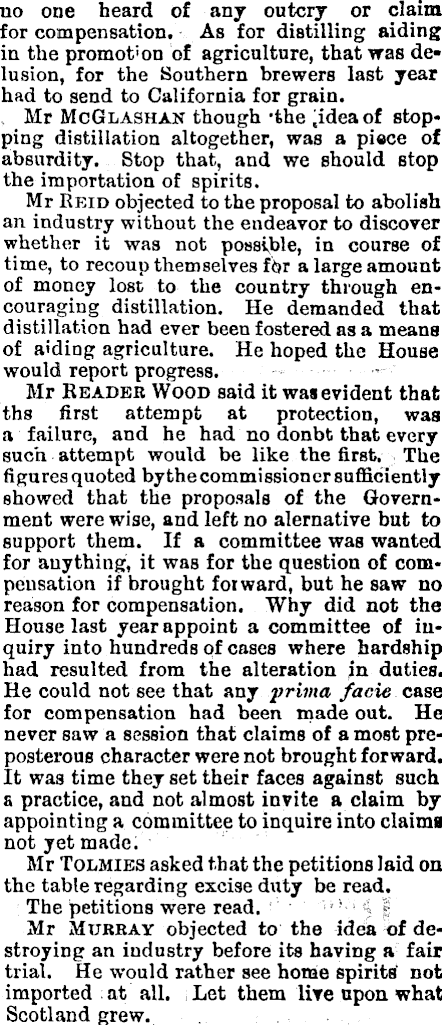 no one heard of any outcry or claim for compensation. As for distilling aiding in the promotion of agriculture, that was delusion, for the Southern brewers last year had to send to California for grain.

Mr McGlashan though the idea of stopping distillation altogether, was a piece of absurdity. Stop that, and we should stop the importation of spirits.

Mr Reid objected to the proposal to abolish an industry without the endeavor to discover whether it was not possible, in course of time, to recoup themselves for a large amount of money lost to the country through encouraging distillation. He demanded that distillation had ever been fostered as a means of aiding agriculture. He hoped the House would report progress.

Mr Reader Wood said it was evident that ths first attempt at protection, was a failure, and he had no donbt that every such attempt would be like the first. The figures quoted by the commissioner sufficiently showed that the proposals of the Government were wise, and left no alernative but to support them. If a committee was wanted for anything, it was for the question of compensation if brought forward, but he saw no reason for compensation. Why did not the House last year appoint a committee of inquiry into hundreds of cases where hardship had resulted from the alteration in duties. He could not see that any prima facie case for compensation had been made out. He never saw a session that claims of a most preposterous character were not brought forward. It was time they set their faces against such a practice, and not almost invite a claim by appointing a committee to inquire into claims not yet made.

Mr Tolmies asked that the petitions laid on the table regarding excise duty be read.

The petitions were read.

Mr Murray objected to the idea of destroying an industry before its having a fair trial. He would rather see home spirits not imported at all. Let them live upon what Scotland grew.